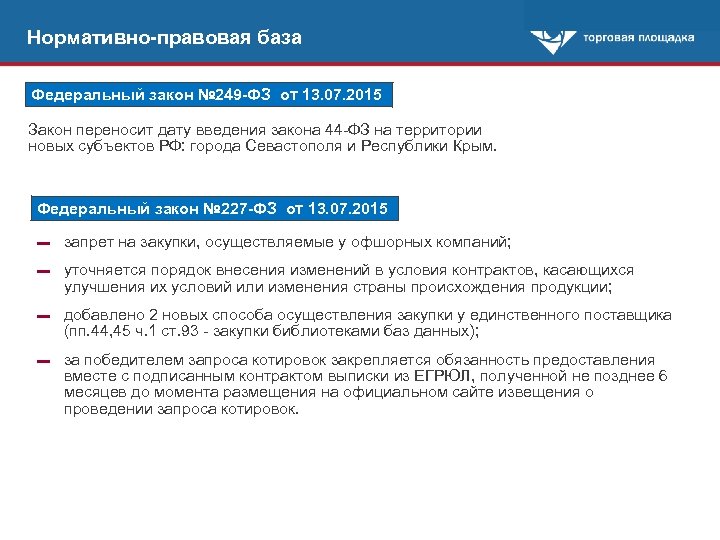 Нормативно-правовая база

торговая площадка

Федеральный закон №249-ФЗ от 13.07.2015

Закон переносит дату введения закона 44-ФЗ на территории новых субъектов РФ: города Севастополя и Республики Крым.

Федеральный закон №227-ФЗ от 13.07.2015

– запрет на закупки, осуществляемые у офшорных компаний;

– уточняется порядок внесения изменений в условия контрактов, касающихся улучшения их условий или изменения страны происхождения продукции;

– добавлено 2 новых способа осуществления закупки у единственного поставщика (пп.44,45 ч.1 ст.93 - закупки библиотеками баз данных);

– за победителем запроса котировок закрепляется обязанность предоставления вместе с подписанным контрактом выписки из ЕГРЮЛ, полученной не позднее 6 месяцев до момента размещения на официальном сайте извещения о проведении запроса котировок.